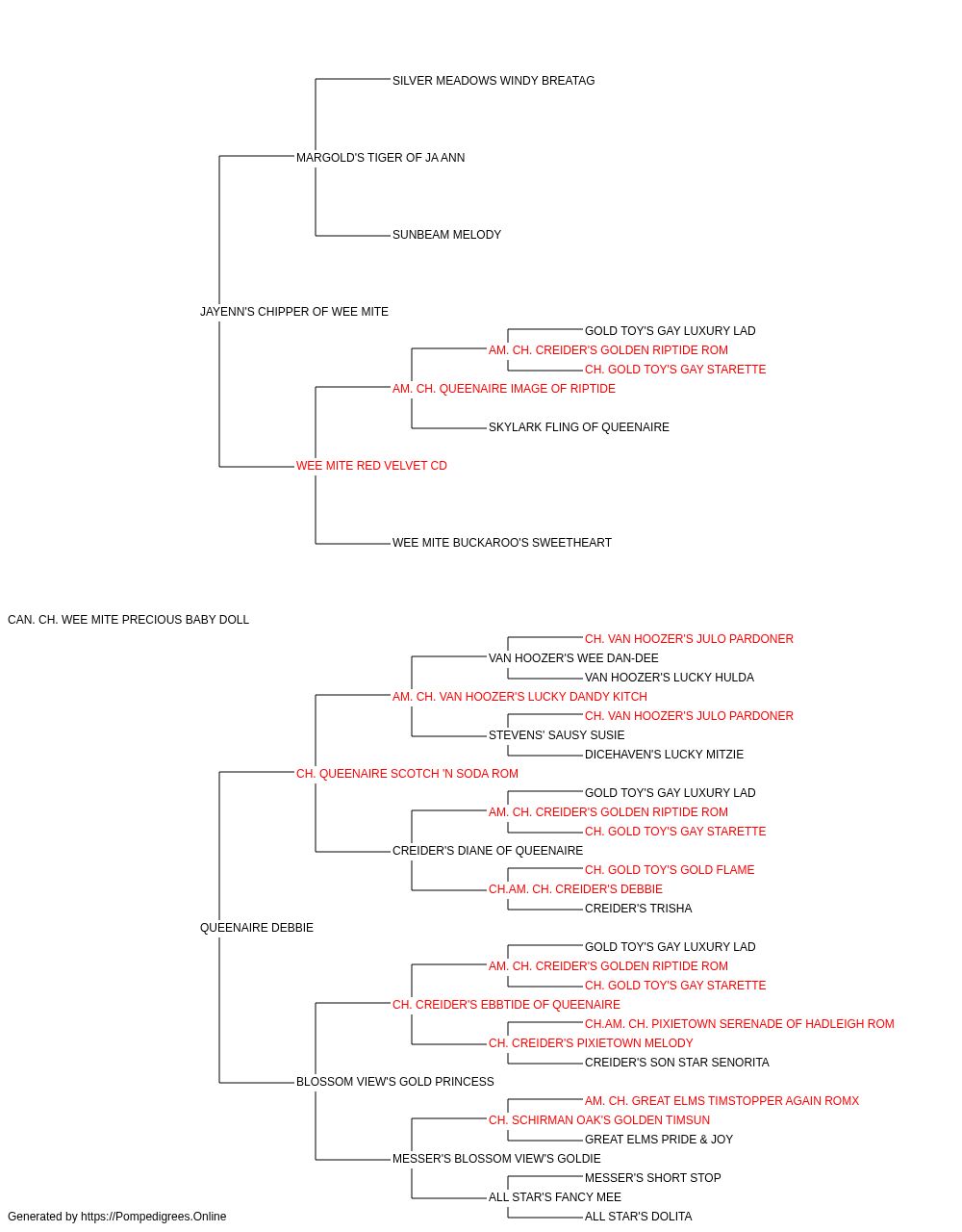 SILVER MEADOWS WINDY BREATAG
MARGOLD'S TIGER OF JA ANN
SUNBEAM MELODY
JAYENN'S CHIPPER OF WEE MITE
GOLD TOY'S GAY LUXURY LAD
AM. CH. CREIDER'S GOLDEN RIPTIDE ROM
CH. GOLD TOY'S GAY STARETTE
AM. CH. QUEENAIRE IMAGE OF RIPTIDE
SKYLARK FLING OF QUEENAIRE
WEE MITE RED VELVET CD
WEE MITE BUCKAROO'S SWEETHEART
CAN. CH. WEE MITE PRECIOUS BABY DOLL
CH. VAN HOOZER'S JULO PARDONER
VAN HOOZER'S WEE DAN-DEE
VAN HOOZER'S LUCKY HULDA
AM. CH. VAN HOOZER'S LUCKY DANDY KITCH
CH. VAN HOOZER'S JULO PARDONER
STEVENS' SAUSY SUSIE
DICEHAVEN'S LUCKY MITZIE
CH. QUEENAIRE SCOTCH 'N SODA ROM
GOLD TOY'S GAY LUXURY LAD
AM. CH. CREIDER'S GOLDEN RIPTIDE ROM
CH. GOLD TOY'S GAY STARETTE
CREIDER'S DIANE OF QUEENAIRE
CH. GOLD TOY'S GOLD FLAME
CH.AM. CH. CREIDER'S DEBBIE
CREIDER'S TRISHA
QUEENAIRE DEBBIE
GOLD TOY'S GAY LUXURY LAD
AM. CH. CREIDER'S GOLDEN RIPTIDE ROM
CH. GOLD TOY'S GAY STARETTE
CH. CREIDER'S EBBTIDE OF QUEENAIRE
CH.AM. CH. PIXIETOWN SERENADE OF HADLEIGH ROM
CH. CREIDER'S PIXIETOWN MELODY
CREIDER'S SON STAR SENORITA
BLOSSOM VIEW'S GOLD PRINCESS
AM. CH. GREAT ELMS TIMSTOPPER AGAIN ROMX
CH. SCHIRMAN OAK'S GOLDEN TIMSUN
GREAT ELMS PRIDE & JOY
MESSER'S BLOSSOM VIEW'S GOLDIE
MESSER'S SHORT STOP
ALL STAR'S FANCY MEE
ALL STAR'S DOLITA
Generated by https://Pompedigrees.Online